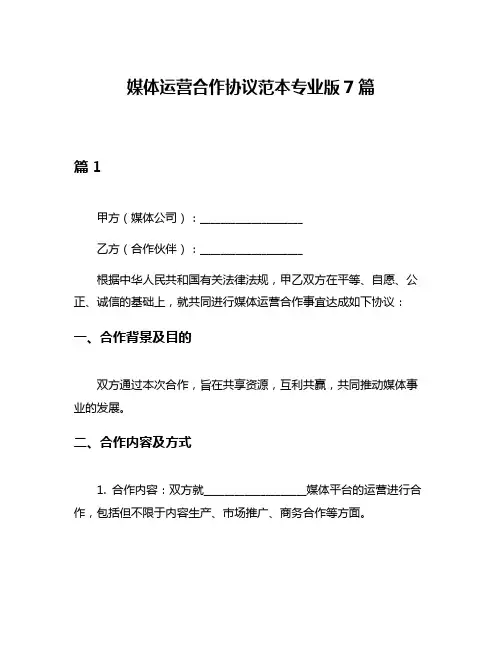 媒体运营合作协议范本专业版 7 篇

篇 1

甲方（媒体公司）：__________________

乙方（合作伙伴）：__________________

根据中华人民共和国有关法律法规，甲乙双方在平等、自愿、公正、诚信的基础上，就共同进行媒体运营合作事宜达成如下协议：

一、合作背景及目的

双方通过本次合作，旨在共享资源，互利共赢，共同推动媒体事业的发展。

二、合作内容及方式

1. 合作内容：双方就__________________媒体平台的运营进行合作，包括但不限于内容生产、市场推广、商务合作等方面。